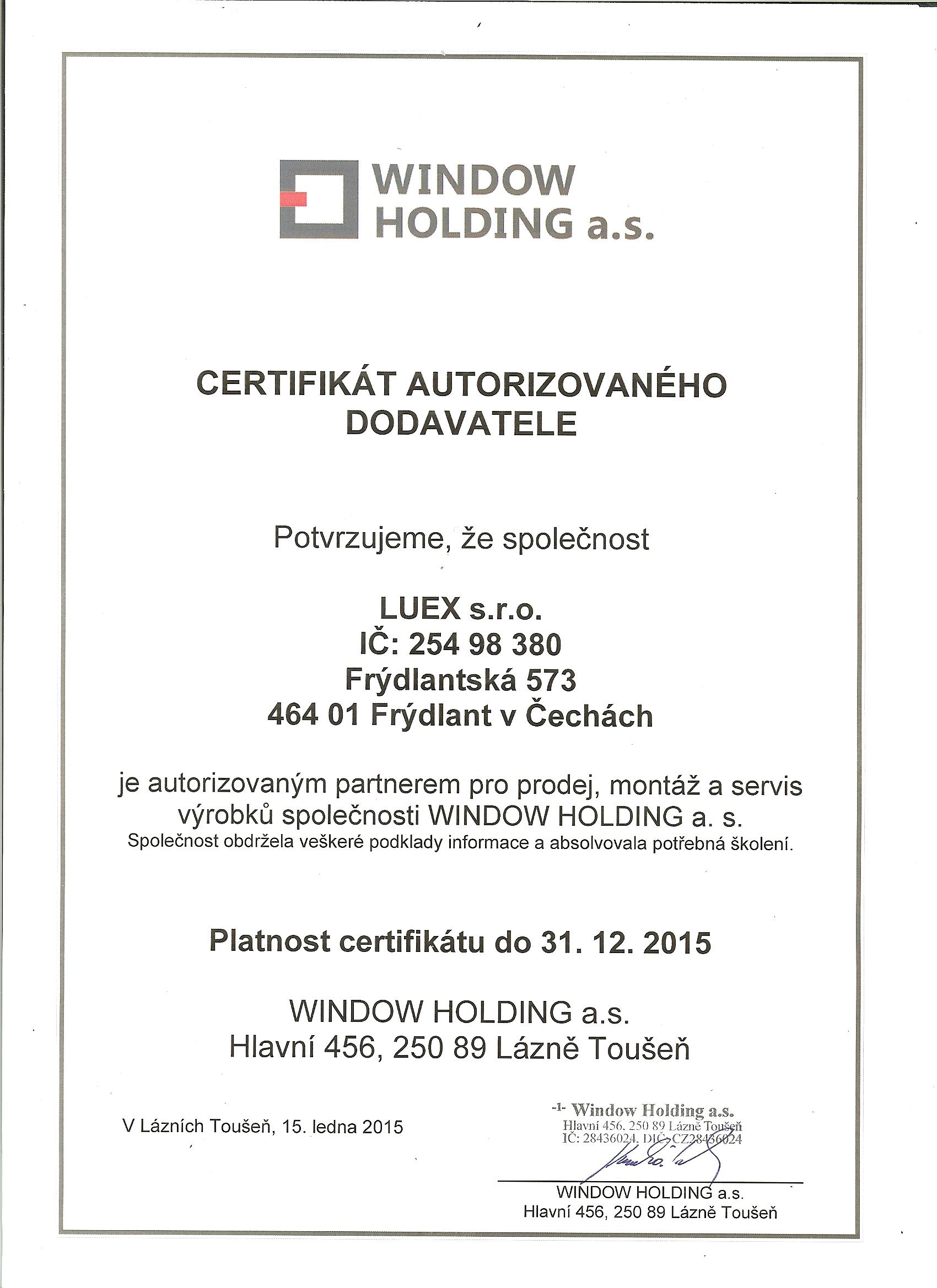 WINDOW HOLDING a.s.

CERTIFIKÁT AUTORIZOVANÉHO DODAVATELE

Potvrzujeme, že společnost

LUEX s.r.o.
IČ: 254 98 380
Frýdlantská 573
464 01 Frýdlant v Čechách

je autorizovaným partnerem pro prodej, montáž a servis výrobků společnosti WINDOW HOLDING a. s.
Společnost obdržela veškeré podklady informace a absolvovala potřebná školení.

Platnost certifikátu do 31. 12. 2015

WINDOW HOLDING a.s.
Hlavní 456, 250 89 Lázně Toušeň

V Lázních Toušeň, 15. ledna 2015

-1- Window Holding a.s.
Hlavní 456, 250 89 Lázně Toušeň
IČ: 28436024, DIČ: CZ28436024

WINDOW HOLDING a.s.
Hlavní 456, 250 89 Lázně Toušeň